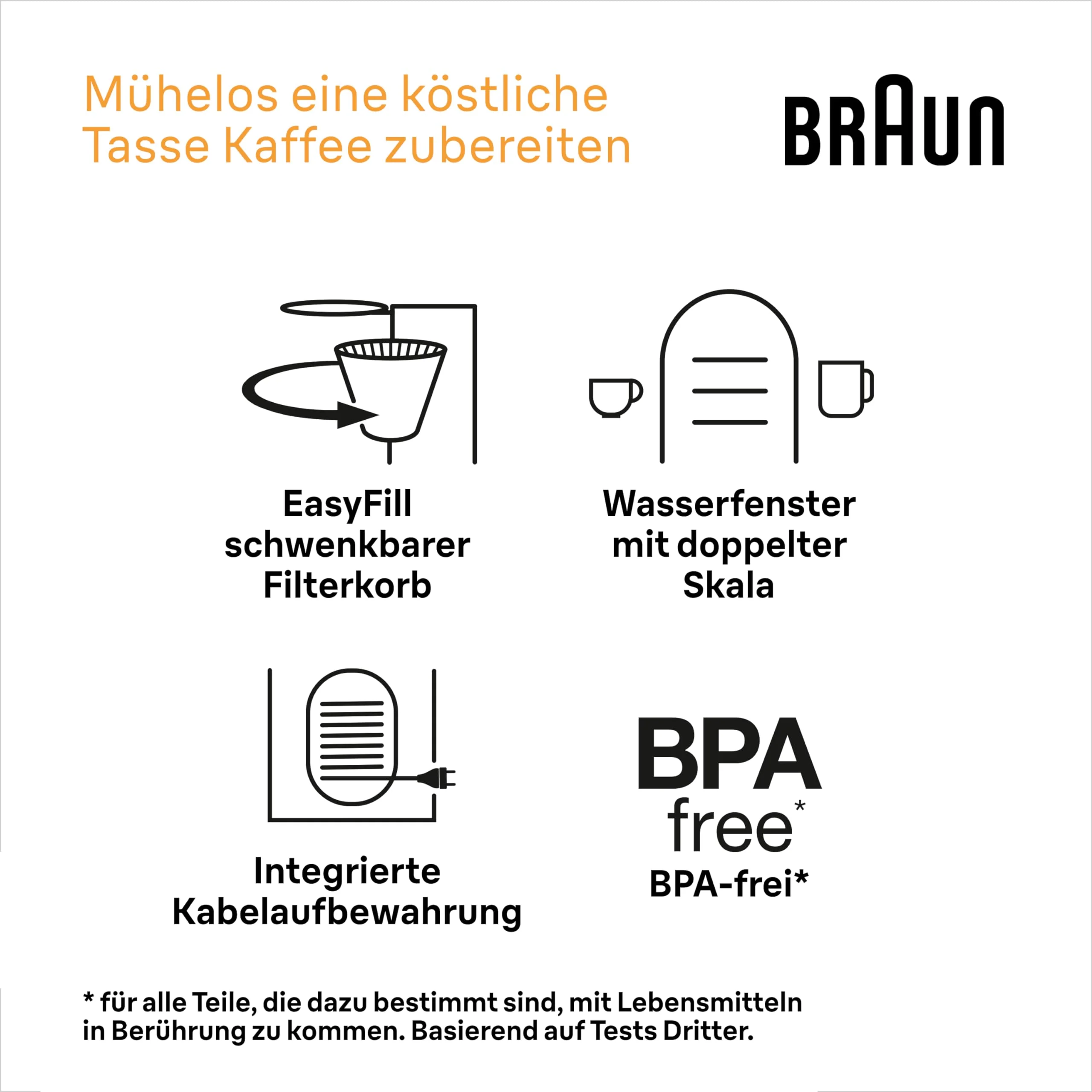 Mühelos eine köstliche Tasse Kaffee zubereiten

BRAUN

EasyFill schwenkbarer Filterkorb

Wasserfenster mit doppelter Skala

Integrierte Kabelaufbewahrung

BPA free*

BPA-frei*

* für alle Teile, die dazu bestimmt sind, mit Lebensmitteln in Berührung zu kommen. Basierend auf Tests Dritter.